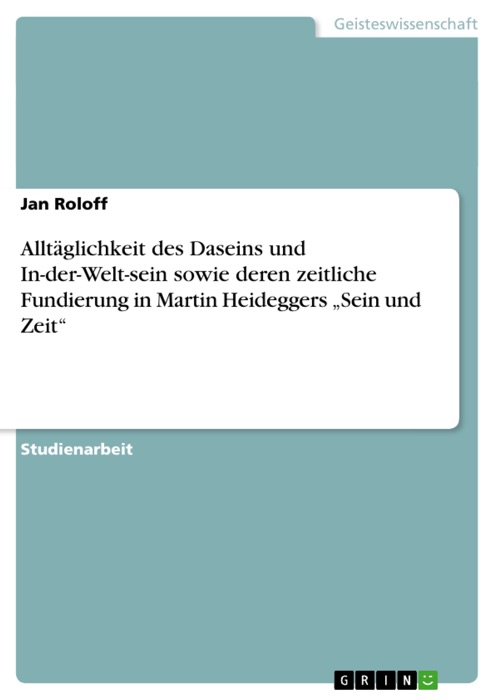 Geisteswissenschaft

Jan Roloff

Alltäglichkeit des Daseins und In-der-Welt-sein sowie deren zeitliche Fundierung in Martin Heideggers „Sein und Zeit“

Studienarbeit

GRIN